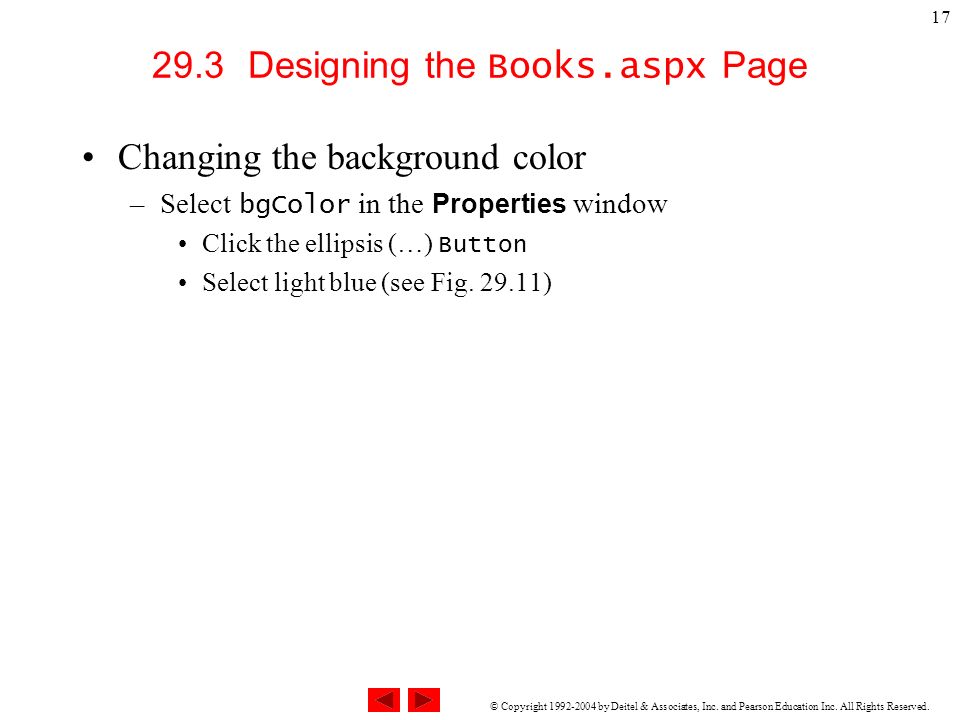 17

29.3 Designing the Books.aspx Page

• Changing the background color
– Select bgColor in the Properties window
• Click the ellipsis (…) Button
• Select light blue (see Fig. 29.11)

© Copyright 1992-2004 by Deitel & Associates, Inc. and Pearson Education Inc. All Rights Reserved.